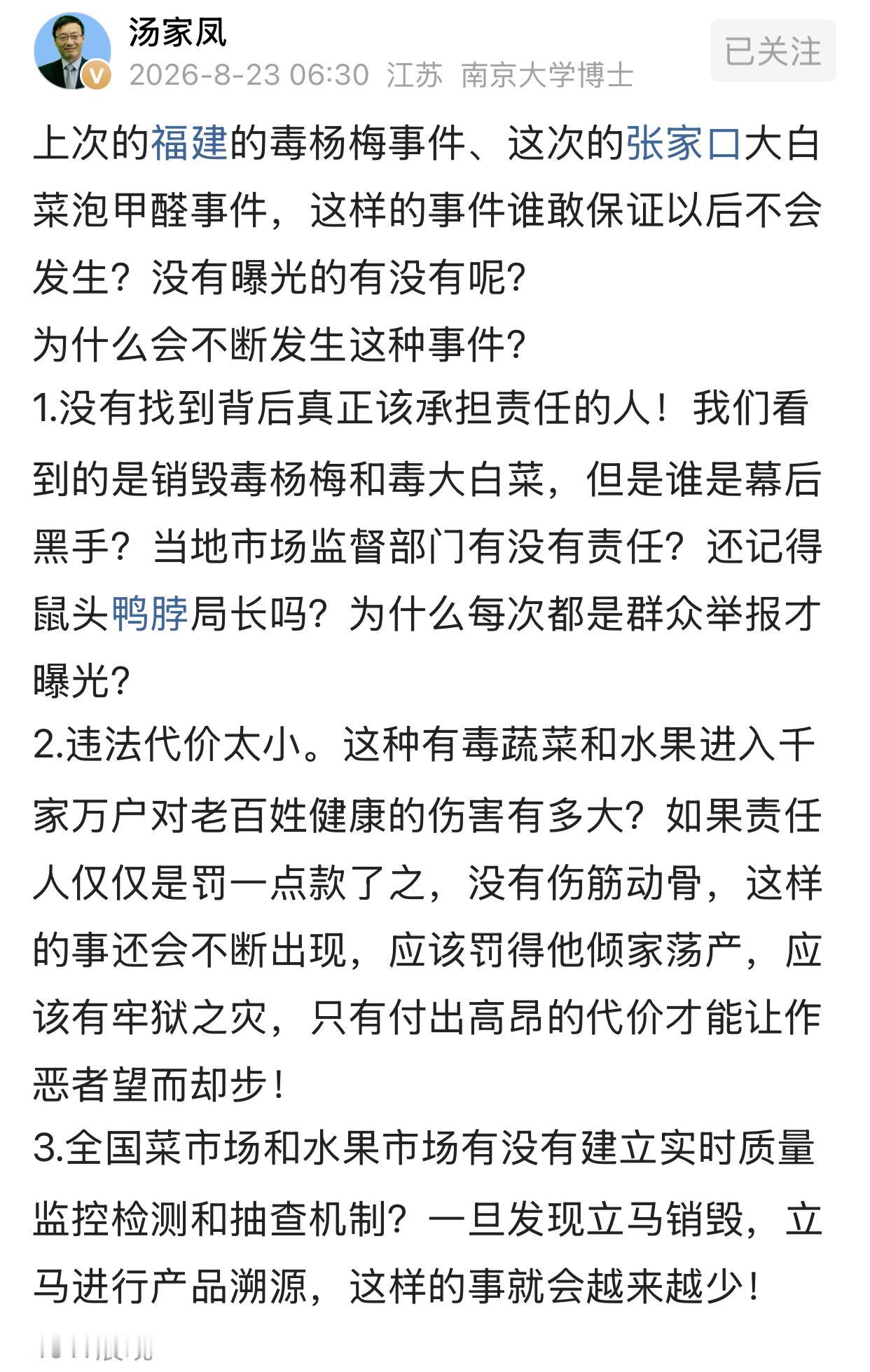 汤家凤
2026-8-23 06:30 江苏 南京大学博士
已关注

上次的福建的毒杨梅事件、这次的张家口大白菜泡甲醛事件，这样的事件谁敢保证以后不会发生？没有曝光的有没有呢？
为什么会不断发生这种事件？
1.没有找到背后真正该承担责任的人！我们看到的是销毁毒杨梅和毒大白菜，但是谁是幕后黑手？当地市场监督部门有没有责任？还记得鼠头鸭脖局长吗？为什么每次都是群众举报才曝光？
2.违法代价太小。这种有毒蔬菜和水果进入千家万户对老百姓健康的伤害有多大？如果责任人仅仅是罚一点款了之，没有伤筋动骨，这样的事还会不断出现，应该罚得他倾家荡产，应该有牢狱之灾，只有付出高昂的代价才能让作恶者望而却步！
3.全国菜市场和水果市场有没有建立实时质量监控检测和抽查机制？一旦发现立马销毁，立马进行产品溯源，这样的事就会越来越少！